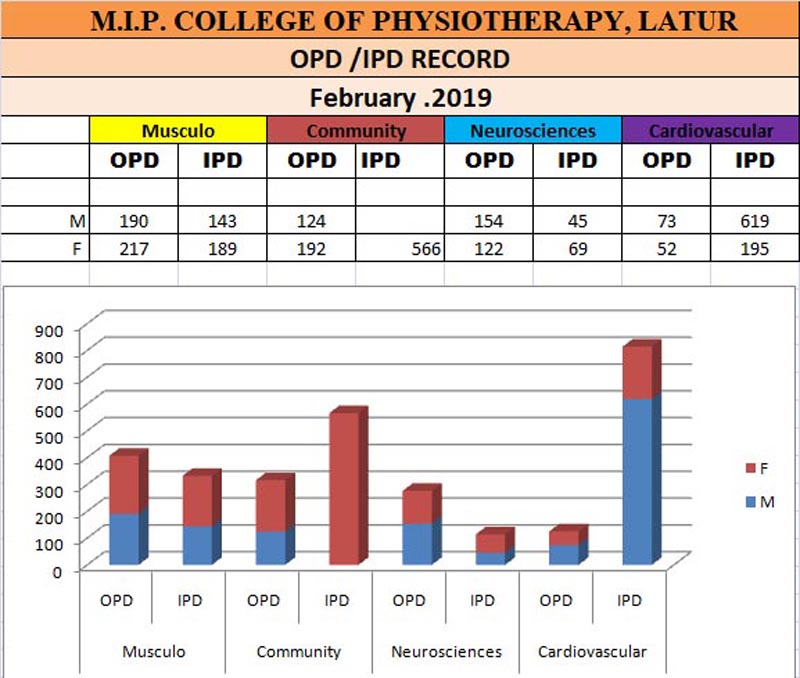 M.I.P. COLLEGE OF PHYSIOTHERAPY, LATUR

OPD /IPD RECORD

February .2019

| | Musculo | | Community | | Neurosciences | | Cardiovascular | |
|---|---|---|---|---|---|---|---|---|
| | OPD | IPD | OPD | IPD | OPD | IPD | OPD | IPD |
| | | | | | | | | |
| M | 190 | 143 | 124 | | 154 | 45 | 73 | 619 |
| F | 217 | 189 | 192 | 566 | 122 | 69 | 52 | 195 |

900
800
700
600
500
400
300
200
100
0

F
M

OPD IPD OPD IPD OPD IPD OPD IPD
Musculo Community Neurosciences Cardiovascular